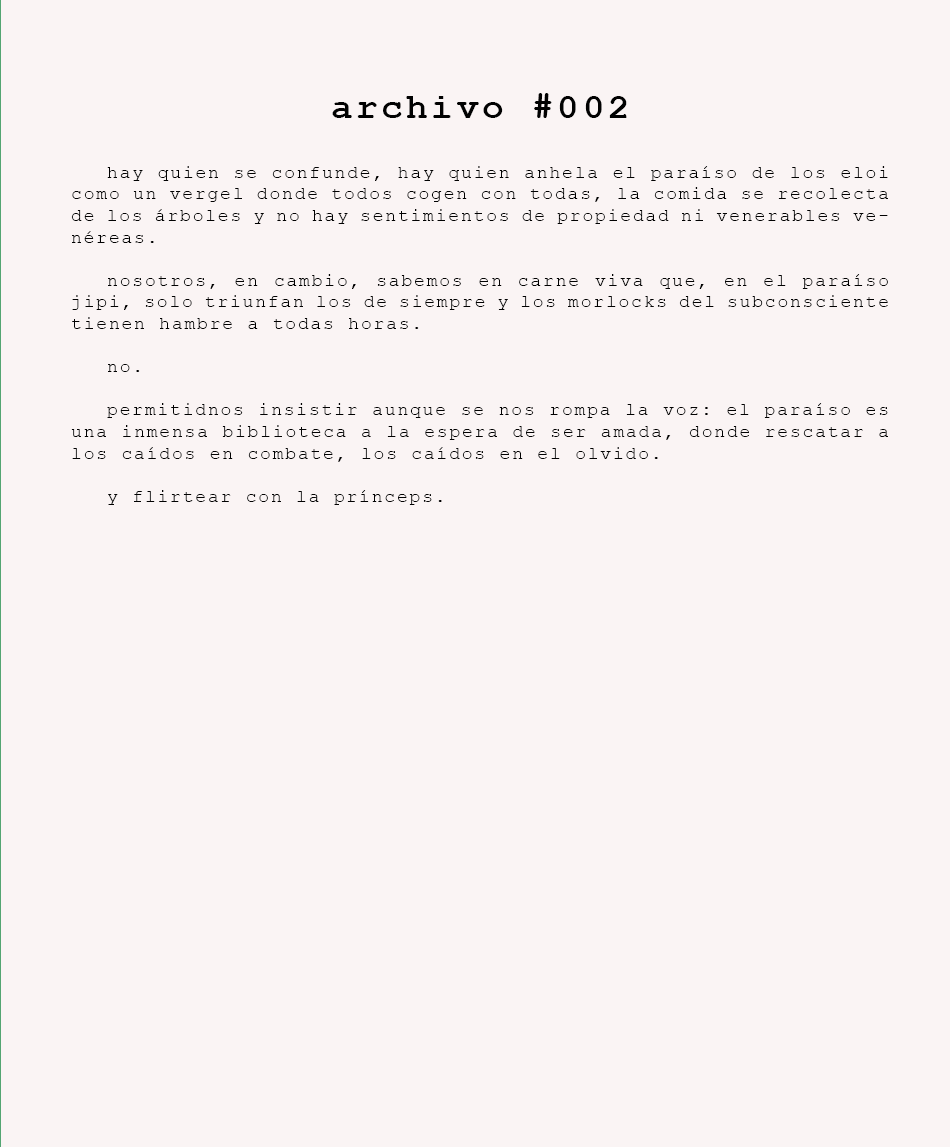 archivo #002

hay quien se confunde, hay quien anhela el paraíso de los eloi como un vergel donde todos cogen con todas, la comida se recolecta de los árboles y no hay sentimientos de propiedad ni venerables venéreas.

nosotros, en cambio, sabemos en carne viva que, en el paraíso jipi, solo triunfan los de siempre y los morlocks del subconsciente tienen hambre a todas horas.

no.

permitidnos insistir aunque se nos rompa la voz: el paraíso es una inmensa biblioteca a la espera de ser amada, donde rescatar a los caídos en combate, los caídos en el olvido.

y flirtear con la prínceps.